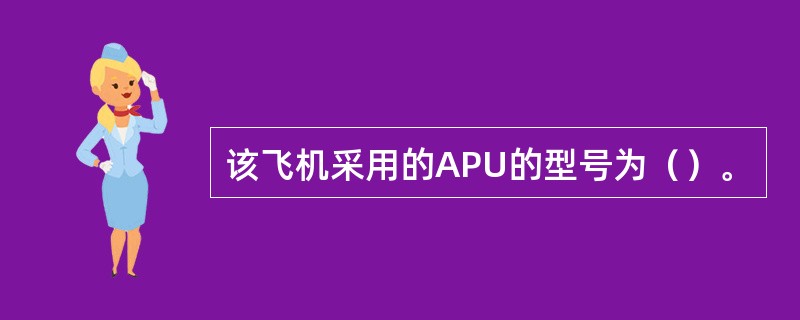 该飞机采用的APU的型号为（）。